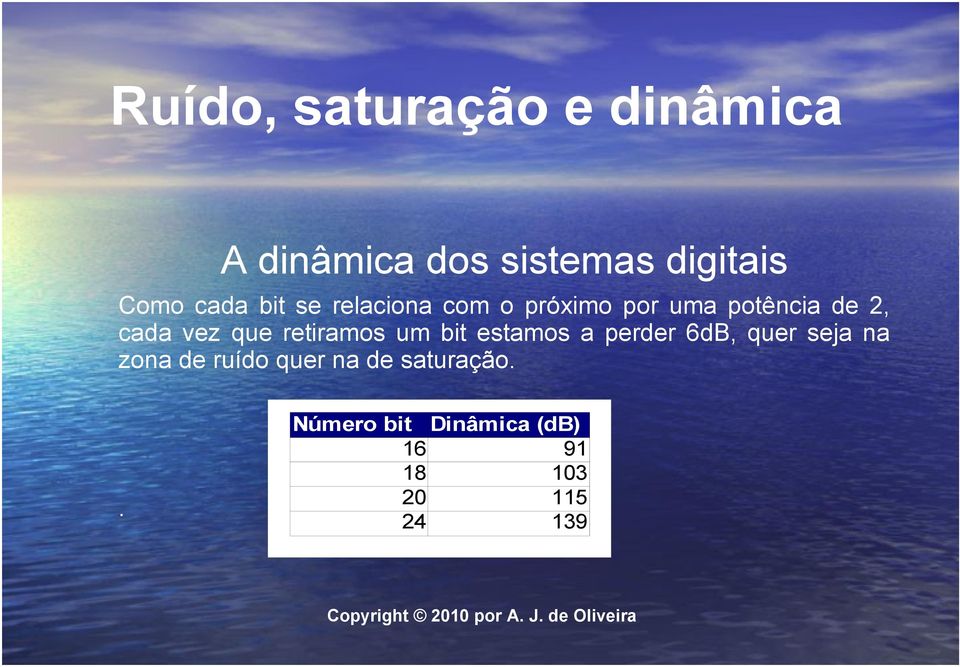 Ruído, saturação e dinâmica

A dinâmica dos sistemas digitais

Como cada bit se relaciona com o próximo por uma potência de 2, cada vez que retiramos um bit estamos a perder 6dB, quer seja na zona de ruído quer na de saturação.

| Número bit | Dinâmica (dB) |
|---|---|
| 16 | 91 |
| 18 | 103 |
| 20 | 115 |
| 24 | 139 |

.

Copyright © 2010 por A. J. de Oliveira